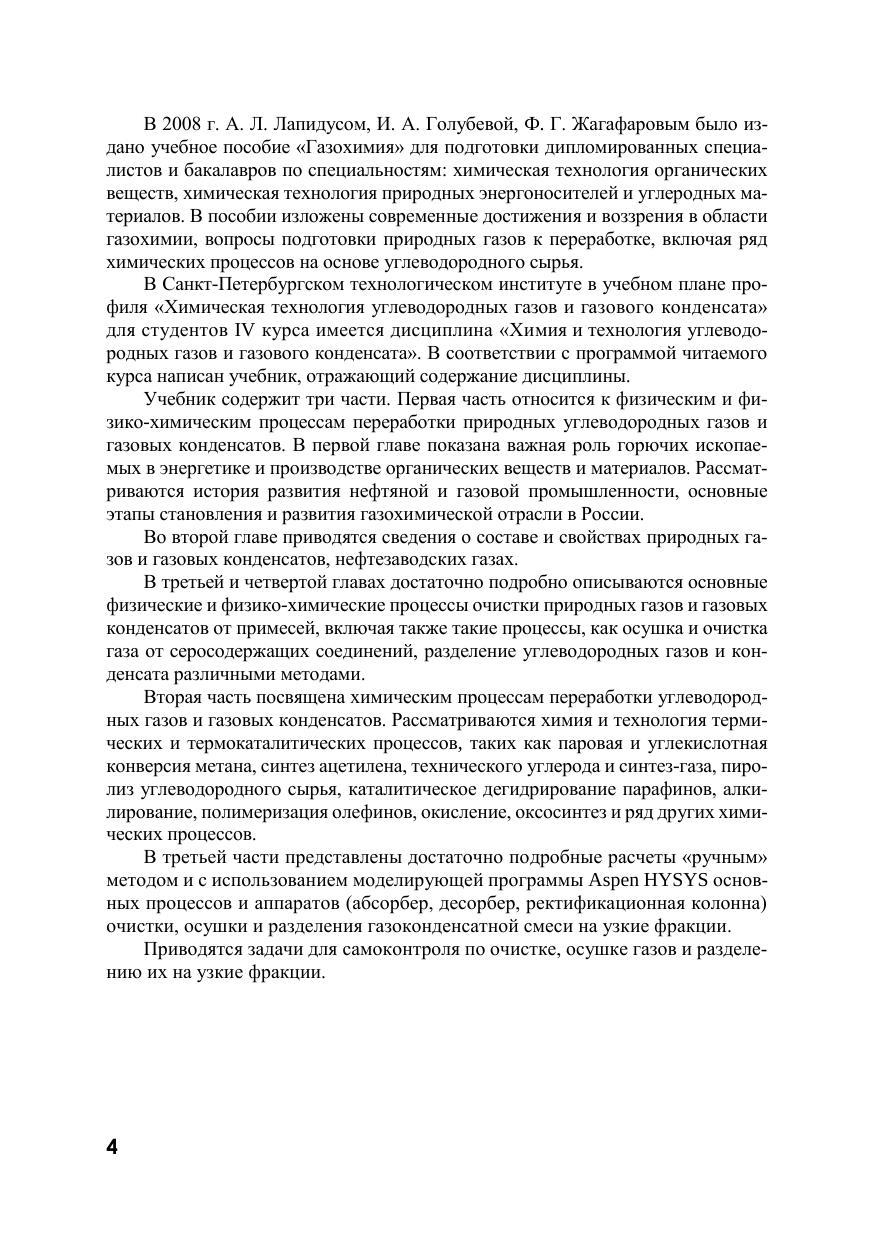 В 2008 г. А. Л. Лапидусом, И. А. Голубевой, Ф. Г. Жагафаровым было издано учебное пособие «Газохимия» для подготовки дипломированных специалистов и бакалавров по специальностям: химическая технология органических веществ, химическая технология природных энергоносителей и углеродных материалов. В пособии изложены современные достижения и воззрения в области газохимии, вопросы подготовки природных газов к переработке, включая ряд химических процессов на основе углеводородного сырья.

В Санкт-Петербургском технологическом институте в учебном плане профиля «Химическая технология углеводородных газов и газового конденсата» для студентов IV курса имеется дисциплина «Химия и технология углеводородных газов и газового конденсата». В соответствии с программой читаемого курса написан учебник, отражающий содержание дисциплины.

Учебник содержит три части. Первая часть относится к физическим и физико-химическим процессам переработки природных углеводородных газов и газовых конденсатов. В первой главе показана важная роль горючих ископаемых в энергетике и производстве органических веществ и материалов. Рассматриваются история развития нефтяной и газовой промышленности, основные этапы становления и развития газохимической отрасли в России.

Во второй главе приводятся сведения о составе и свойствах природных газов и газовых конденсатов, нефтезаводских газах.

В третьей и четвертой главах достаточно подробно описываются основные физические и физико-химические процессы очистки природных газов и газовых конденсатов от примесей, включая также такие процессы, как осушка и очистка газа от серосодержащих соединений, разделение углеводородных газов и конденсата различными методами.

Вторая часть посвящена химическим процессам переработки углеводородных газов и газовых конденсатов. Рассматриваются химия и технология термических и термокаталитических процессов, таких как паровая и углекислотная конверсия метана, синтез ацетилена, технического углерода и синтез-газа, пиролиз углеводородного сырья, каталитическое дегидрирование парафинов, алкилирование, полимеризация олефинов, окисление, оксосинтез и ряд других химических процессов.

В третьей части представлены достаточно подробные расчеты «ручным» методом и с использованием моделирующей программы Aspen HYSYS основных процессов и аппаратов (абсорбер, десорбер, ректификационная колонна) очистки, осушки и разделения газоконденсатной смеси на узкие фракции.

Приводятся задачи для самоконтроля по очистке, осушке газов и разделению их на узкие фракции.

4